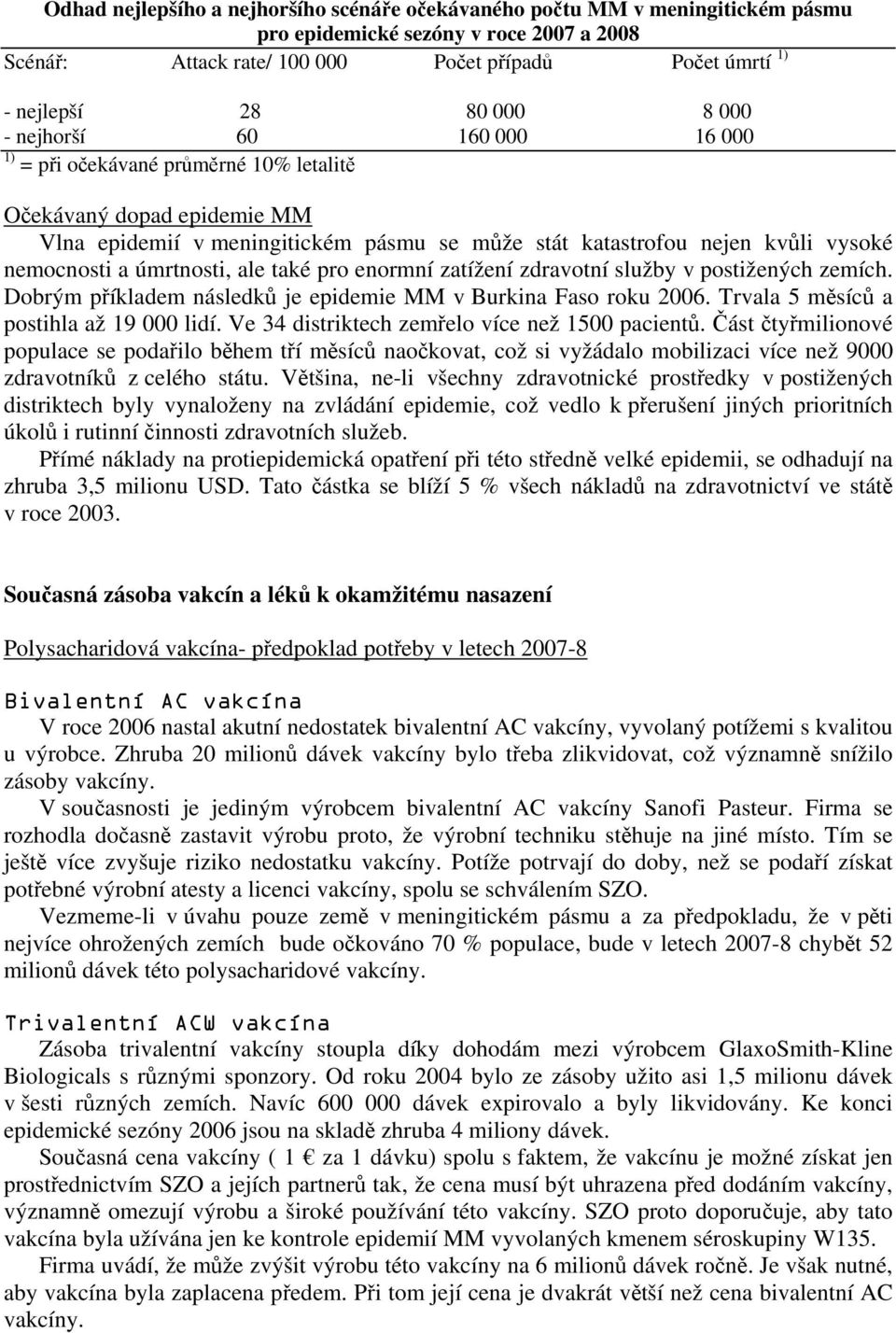 Odhad nejlepšího a nejhoršího scénáře očekávaného počtu MM v meningitickém pásmu pro epidemické sezóny v roce 2007 a 2008

| Scénář: | Attack rate/ 100 000 | Počet případů | Počet úmrtí $^{1)}$ |
|---|---|---|---|
| - nejlepší | 28 | 80 000 | 8 000 |
| - nejhorší | 60 | 160 000 | 16 000 |

$^{1)}$ = při očekávané průměrné 10% letalitě

Očekávaný dopad epidemie MM

Vlna epidemií v meningitickém pásmu se může stát katastrofou nejen kvůli vysoké nemocnosti a úmrtnosti, ale také pro enormní zatížení zdravotní služby v postižených zemích. Dobrým příkladem následků je epidemie MM v Burkina Faso roku 2006. Trvala 5 měsíců a postihla až 19 000 lidí. Ve 34 distriktech zemřelo více než 1500 pacientů. Část čtyřmilionové populace se podařilo během tří měsíců naočkovat, což si vyžádalo mobilizaci více než 9000 zdravotníků z celého státu. Většina, ne-li všechny zdravotnické prostředky v postižených distriktech byly vynaloženy na zvládání epidemie, což vedlo k přerušení jiných prioritních úkolů i rutinní činnosti zdravotních služeb.

Přímé náklady na protiepidemická opatření při této středně velké epidemii, se odhadují na zhruba 3,5 milionu USD. Tato částka se blíží 5 % všech nákladů na zdravotnictví ve státě v roce 2003.

Současná zásoba vakcín a léků k okamžitému nasazení

Polysacharidová vakcína- předpoklad potřeby v letech 2007-8

Bivalentní AC vakcína

V roce 2006 nastal akutní nedostatek bivalentní AC vakcíny, vyvolaný potížemi s kvalitou u výrobce. Zhruba 20 milionů dávek vakcíny bylo třeba zlikvidovat, což významně snížilo zásoby vakcíny.

V současnosti je jediným výrobcem bivalentní AC vakcíny Sanofi Pasteur. Firma se rozhodla dočasně zastavit výrobu proto, že výrobní techniku stěhuje na jiné místo. Tím se ještě více zvyšuje riziko nedostatku vakcíny. Potíže potrvají do doby, než se podaří získat potřebné výrobní atesty a licenci vakcíny, spolu se schválením SZO.

Vezmeme-li v úvahu pouze země v meningitickém pásmu a za předpokladu, že v pěti nejvíce ohrožených zemích bude očkováno 70 % populace, bude v letech 2007-8 chybět 52 milionů dávek této polysacharidové vakcíny.

Trivalentní ACW vakcína

Zásoba trivalentní vakcíny stoupla díky dohodám mezi výrobcem GlaxoSmith-Kline Biologicals s různými sponzory. Od roku 2004 bylo ze zásoby užito asi 1,5 milionu dávek v šesti různých zemích. Navíc 600 000 dávek expirovalo a byly likvidovány. Ke konci epidemické sezóny 2006 jsou na skladě zhruba 4 miliony dávek.

Současná cena vakcíny ( 1 € za 1 dávku) spolu s faktem, že vakcínu je možné získat jen prostřednictvím SZO a jejích partnerů tak, že cena musí být uhrazena před dodáním vakcíny, významně omezují výrobu a široké používání této vakcíny. SZO proto doporučuje, aby tato vakcína byla užívána jen ke kontrole epidemií MM vyvolaných kmenem séroskupiny W135.

Firma uvádí, že může zvýšit výrobu této vakcíny na 6 milionů dávek ročně. Je však nutné, aby vakcína byla zaplacena předem. Při tom její cena je dvakrát větší než cena bivalentní AC vakcíny.